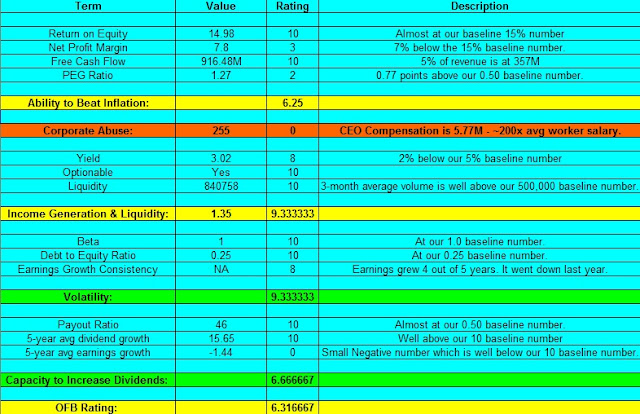 | Term | Value | Rating | Description |
|---|---|---|---|
| | | | |
| Return on Equity | 14.98 | 10 | Almost at our baseline 15% number |
| Net Profit Margin | 7.8 | 3 | 7% below the 15% baseline number. |
| Free Cash Flow | 916.48M | 10 | 5% of revenue is at 357M |
| PEG Ratio | 1.27 | 2 | 0.77 points above our 0.50 baseline number. |
| | | | |
| Ability to Beat Inflation: | | 6.25 | |
| | | | |
| Corporate Abuse: | 255 | 0 | CEO Compensation is 5.77M - ~200x avg worker salary. |
| | | | |
| Yield | 3.02 | 8 | 2% below our 5% baseline number |
| Optionable | Yes | 10 | |
| Liquidity | 840758 | 10 | 3-month average volume is well above our 500,000 baseline number. |
| | | | |
| Income Generation & Liquidity: | 1.35 | 9.333333 | |
| | | | |
| Beta | 1 | 10 | At our 1.0 baseline number. |
| Debt to Equity Ratio | 0.25 | 10 | At our 0.25 baseline number. |
| Earnings Growth Consistency | NA | 8 | Earnings grew 4 out of 5 years. It went down last year. |
| | | | |
| Volatility: | | 9.333333 | |
| | | | |
| Payout Ratio | 46 | 10 | Almost at our 0.50 baseline number. |
| 5-year avg dividend growth | 15.65 | 10 | Well above our 10 baseline number |
| 5-year avg earnings growth | -1.44 | 0 | Small Negative number which is well below our 10 baseline number. |
| | | | |
| Capacity to Increase Dividends: | | 6.666667 | |
| | | | |
| OFB Rating: | | 6.316667 | |